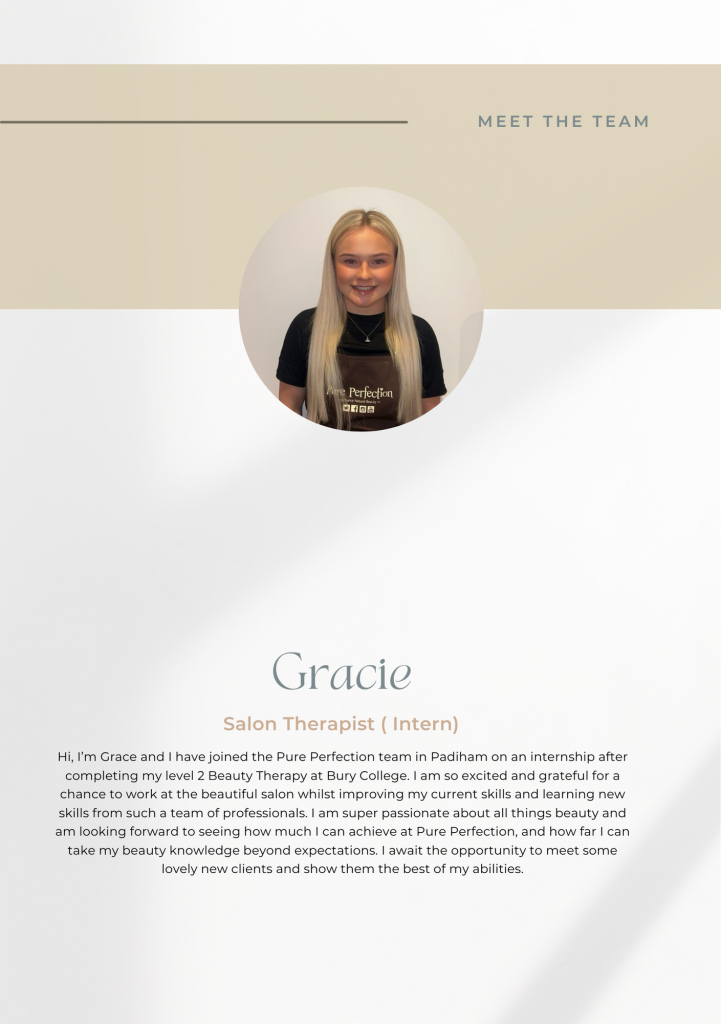 MEET THE TEAM

Pure Perfection

Gracie

Salon Therapist ( Intern)

Hi, I'm Grace and I have joined the Pure Perfection team in Padiham on an internship after completing my level 2 Beauty Therapy at Bury College. I am so excited and grateful for a chance to work at the beautiful salon whilst improving my current skills and learning new skills from such a team of professionals. I am super passionate about all things beauty and am looking forward to seeing how much I can achieve at Pure Perfection, and how far I can take my beauty knowledge beyond expectations. I await the opportunity to meet some lovely new clients and show them the best of my abilities.